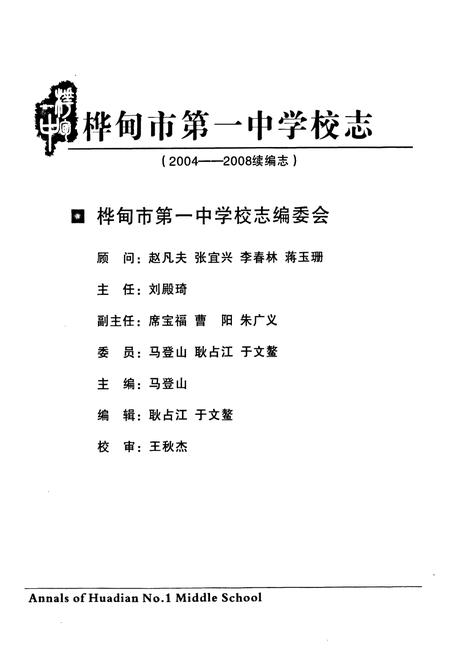 桦甸一中

桦甸市第一中学校志

（2004——2008续编志）

桦甸市第一中学校志编委会

顾　问：赵凡夫 张宜兴 李春林 蒋玉珊

主　任：刘殿琦

副主任：席宝福 曹　阳 朱广义

委　员：马登山 耿占江 于文鳌

主　编：马登山

编　辑：耿占江 于文鳌

校　审：王秋杰

Annals of Huadian No.1 Middle School